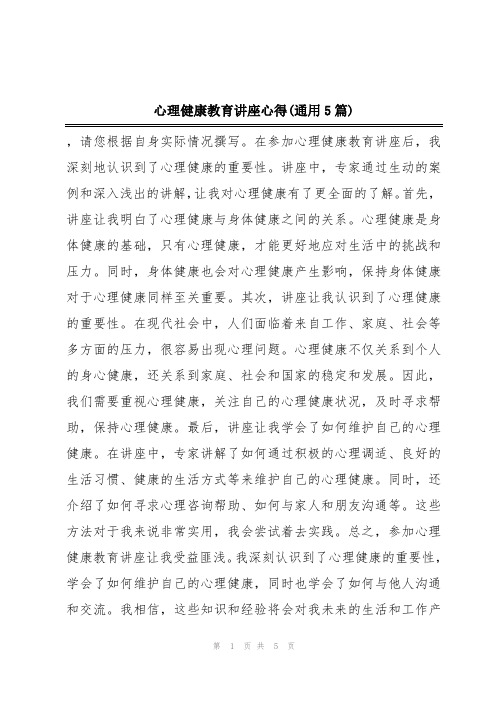 心理健康教育讲座心得(通用5篇)

，请您根据自身实际情况撰写。在参加心理健康教育讲座后，我深刻地认识到了心理健康的重要性。讲座中，专家通过生动的案例和深入浅出的讲解，让我对心理健康有了更全面的了解。首先，讲座让我明白了心理健康与身体健康之间的关系。心理健康是身体健康的基础，只有心理健康，才能更好地应对生活中的挑战和压力。同时，身体健康也会对心理健康产生影响，保持身体健康对于心理健康同样至关重要。其次，讲座让我认识到了心理健康的重要性。在现代社会中，人们面临着来自工作、家庭、社会等多方面的压力，很容易出现心理问题。心理健康不仅关系到个人的身心健康，还关系到家庭、社会和国家的稳定和发展。因此，我们需要重视心理健康，关注自己的心理健康状况，及时寻求帮助，保持心理健康。最后，讲座让我学会了如何维护自己的心理健康。在讲座中，专家讲解了如何通过积极的心理调适、良好的生活习惯、健康的生活方式等来维护自己的心理健康。同时，还介绍了如何寻求心理咨询帮助、如何与家人和朋友沟通等。这些方法对于我来说非常实用，我会尝试着去实践。总之，参加心理健康教育讲座让我受益匪浅。我深刻认识到了心理健康的重要性，学会了如何维护自己的心理健康，同时也学会了如何与他人沟通和交流。我相信，这些知识和经验将会对我未来的生活和工作产

第 1 页 共 5 页